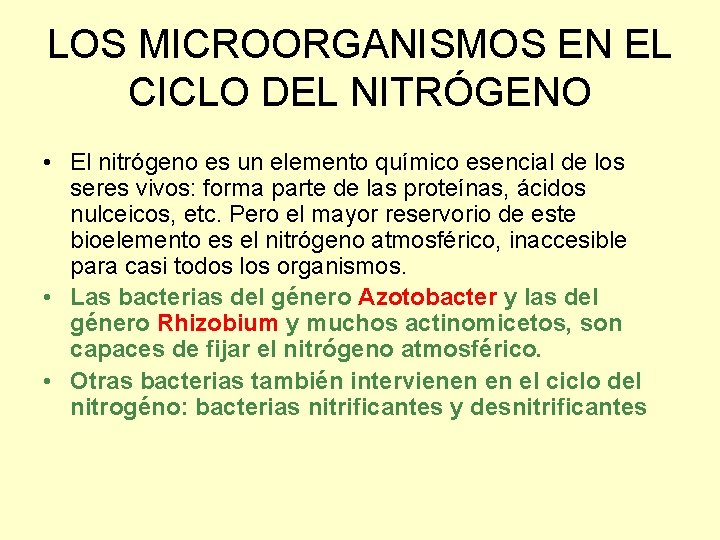 LOS MICROORGANISMOS EN EL CICLO DEL NITRÓGENO

• El nitrógeno es un elemento químico esencial de los seres vivos: forma parte de las proteínas, ácidos nulceicos, etc. Pero el mayor reservorio de este bioelemento es el nitrógeno atmosférico, inaccesible para casi todos los organismos.

• Las bacterias del género Azotobacter y las del género Rhizobium y muchos actinomicetos, son capaces de fijar el nitrógeno atmosférico.

• Otras bacterias también intervienen en el ciclo del nitrogéno: bacterias nitrificantes y desnitrificantes